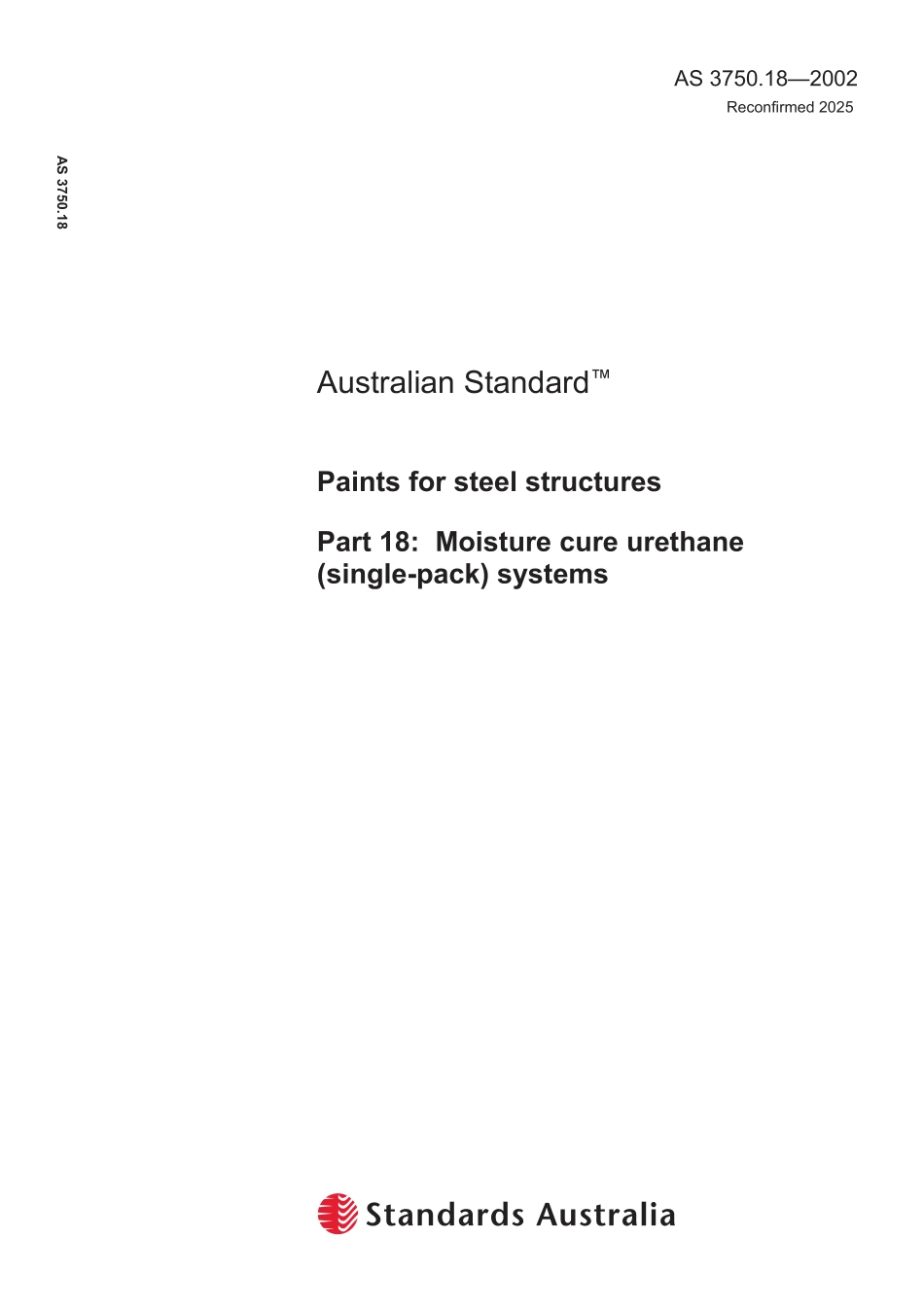 AS 3750.18—2002
Reconfirmed 2025

AS 3750.18

Australian Standard™

Paints for steel structures

Part 18: Moisture cure urethane (single-pack) systems

Standards Australia